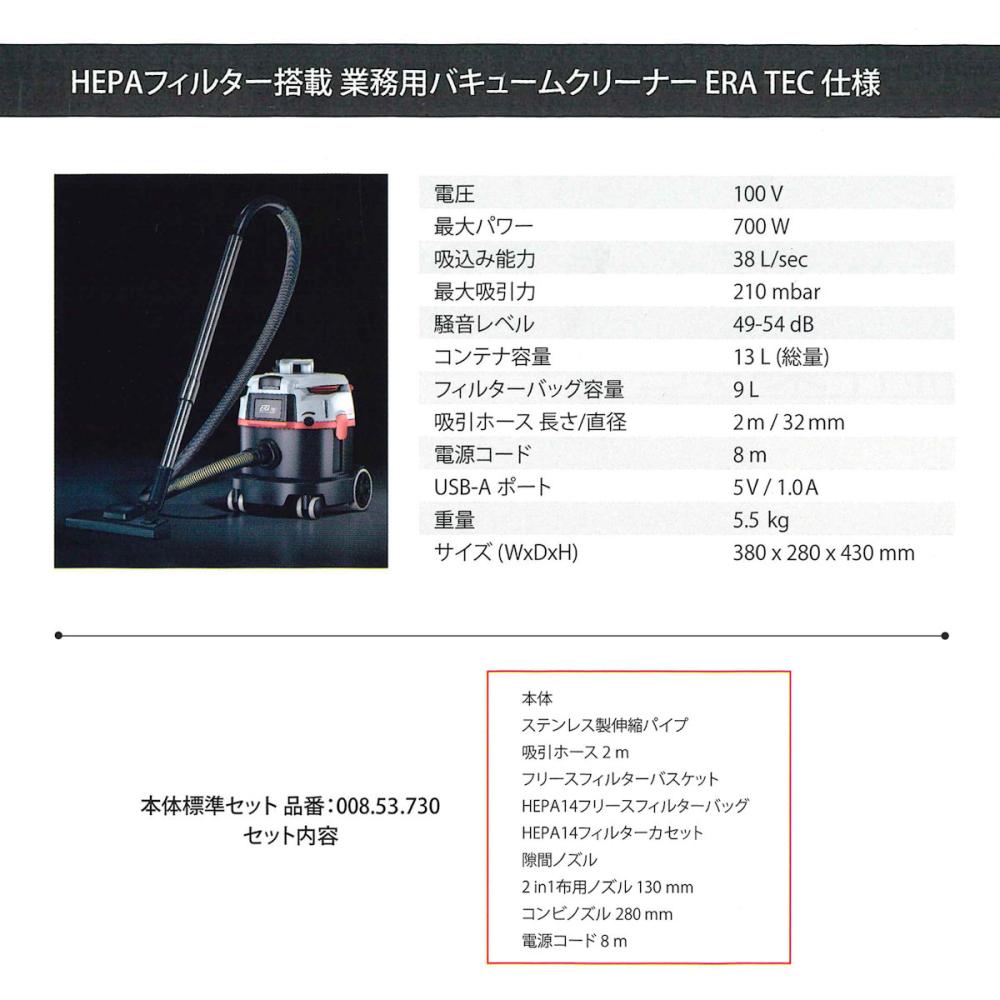 HEPAフィルター搭載 業務用バキュームクリーナー ERA TEC 仕様

| 電圧 | 100 V |
|---|---|
| 最大パワー | 700 W |
| 吸込み能力 | 38 L/sec |
| 最大吸引力 | 210 mbar |
| 騒音レベル | 49-54 dB |
| コンテナ容量 | 13 L (総量) |
| フィルターバッグ容量 | 9 L |
| 吸引ホース 長さ/直径 | 2 m / 32 mm |
| 電源コード | 8 m |
| USB-A ポート | 5 V / 1.0 A |
| 重量 | 5.5 kg |
| サイズ (WxDxH) | 380 x 280 x 430 mm |

本体標準セット 品番：008.53.730
セット内容

本体
ステンレス製伸縮パイプ
吸引ホース 2 m
フリースフィルターバスケット
HEPA14フリースフィルターバッグ
HEPA14フィルターカセット
隙間ノズル
2 in1布用ノズル 130 mm
コンビノズル 280 mm
電源コード 8 m